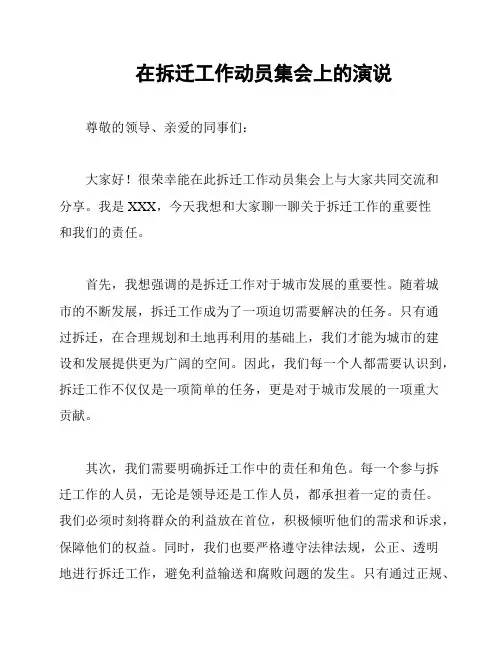 在拆迁工作动员集会上的演说

尊敬的领导、亲爱的同事们：

大家好！很荣幸能在此拆迁工作动员集会上与大家共同交流和分享。我是XXX，今天我想和大家聊一聊关于拆迁工作的重要性和我们的责任。

首先，我想强调的是拆迁工作对于城市发展的重要性。随着城市的不断发展，拆迁工作成为了一项迫切需要解决的任务。只有通过拆迁，在合理规划和土地再利用的基础上，我们才能为城市的建设和发展提供更为广阔的空间。因此，我们每一个人都需要认识到，拆迁工作不仅仅是一项简单的任务，更是对于城市发展的一项重大贡献。

其次，我们需要明确拆迁工作中的责任和角色。每一个参与拆迁工作的人员，无论是领导还是工作人员，都承担着一定的责任。我们必须时刻将群众的利益放在首位，积极倾听他们的需求和诉求，保障他们的权益。同时，我们也要严格遵守法律法规，公正、透明地进行拆迁工作，避免利益输送和腐败问题的发生。只有通过正规、